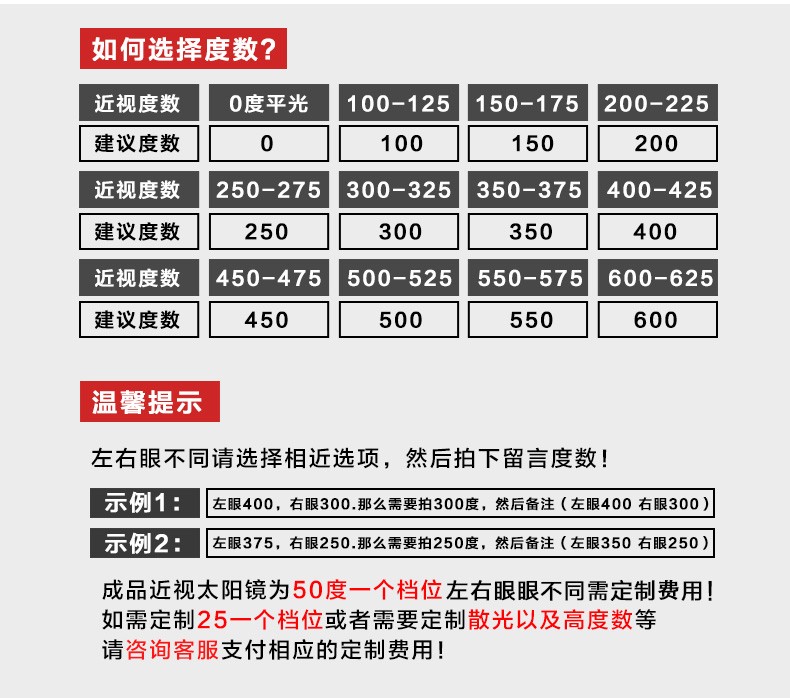 如何选择度数?

| 近视度数 | 0度平光 | 100-125 | 150-175 | 200-225 |
|---|---|---|---|---|
| 建议度数 | 0 | 100 | 150 | 200 |
| 近视度数 | 250-275 | 300-325 | 350-375 | 400-425 |
| 建议度数 | 250 | 300 | 350 | 400 |
| 近视度数 | 450-475 | 500-525 | 550-575 | 600-625 |
| 建议度数 | 450 | 500 | 550 | 600 |

温馨提示

左右眼不同请选择相近选项，然后拍下留言度数!

示例1： 左眼400，右眼300.那么需要拍300度，然后备注（左眼400 右眼300）

示例2： 左眼375，右眼250.那么需要拍250度，然后备注（左眼350 右眼250）

成品近视太阳镜为50度一个档位左右眼眼不同需定制费用!
如需定制25一个档位或者需要定制散光以及高度数等
请咨询客服支付相应的定制费用!